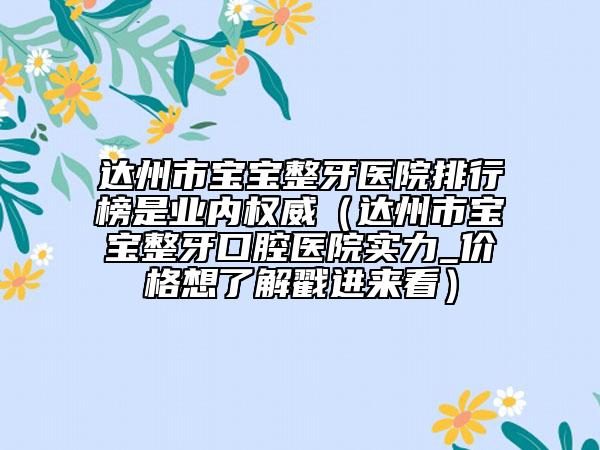 达州市宝宝整牙医院排行榜是业内权威（达州市宝宝整牙口腔医院实力_价格想了解戳进来看）